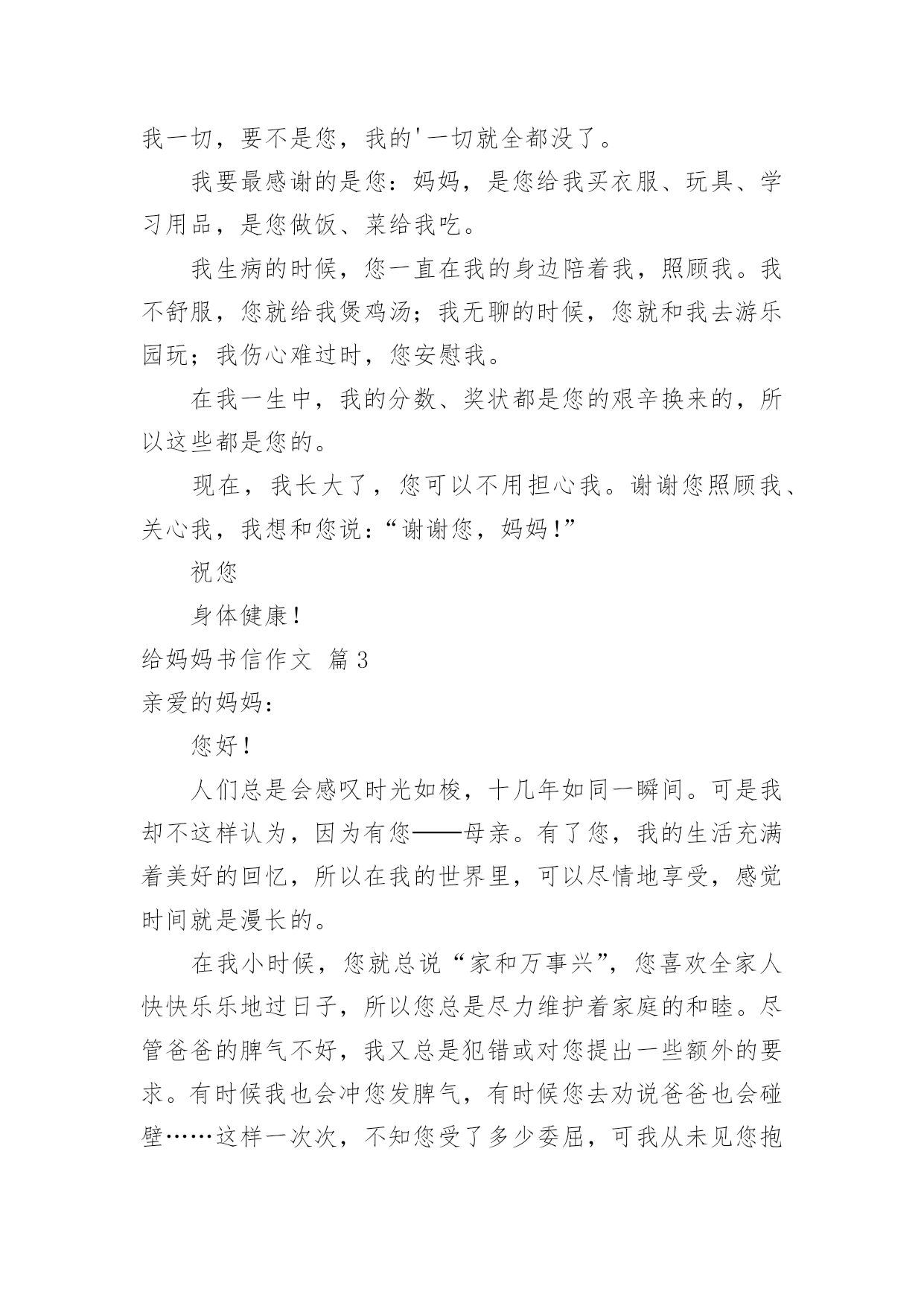 我一切，要不是您，我的'一切就全都没了。

我要最感谢的是您：妈妈，是您给我买衣服、玩具、学习用品，是您做饭、菜给我吃。

我生病的时候，您一直在我的身边陪着我，照顾我。我不舒服，您就给我煲鸡汤；我无聊的时候，您就和我去游乐园玩；我伤心难过时，您安慰我。

在我一生中，我的分数、奖状都是您的艰辛换来的，所以这些都是您的。

现在，我长大了，您可以不用担心我。谢谢您照顾我、关心我，我想和您说：“谢谢您，妈妈！”

祝您

身体健康！

给妈妈书信作文 篇3

亲爱的妈妈：

您好！

人们总是会感叹时光如梭，十几年如同一瞬间。可是我却不这样认为，因为有您——母亲。有了您，我的生活充满着美好的回忆，所以在我的世界里，可以尽情地享受，感觉时间就是漫长的。

在我小时候，您就总说“家和万事兴”，您喜欢全家人快快乐乐地过日子，所以您总是尽力维护着家庭的和睦。尽管爸爸的脾气不好，我又总是犯错或对您提出一些额外的要求。有时候我也会冲您发脾气，有时候您去劝说爸爸也会碰壁……这样一次次，不知您受了多少委屈，可我从未见您抱